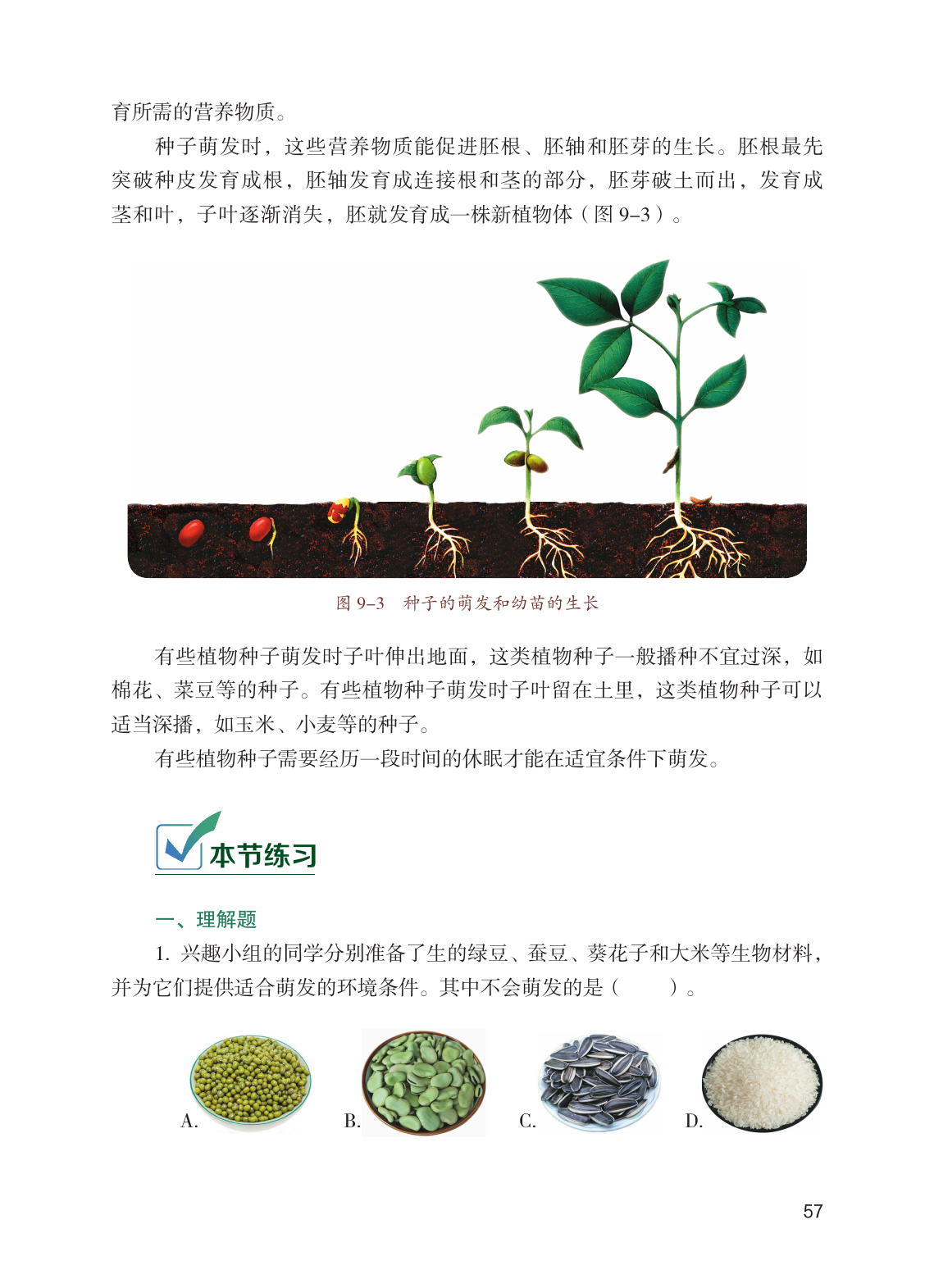 育所需的营养物质。

种子萌发时，这些营养物质能促进胚根、胚轴和胚芽的生长。胚根最先突破种皮发育成根，胚轴发育成连接根和茎的部分，胚芽破土而出，发育成茎和叶，子叶逐渐消失，胚就发育成一株新植物体（图 9–3）。

图 9–3　种子的萌发和幼苗的生长

有些植物种子萌发时子叶伸出地面，这类植物种子一般播种不宜过深，如棉花、菜豆等的种子。有些植物种子萌发时子叶留在土里，这类植物种子可以适当深播，如玉米、小麦等的种子。

有些植物种子需要经历一段时间的休眠才能在适宜条件下萌发。

本节练习

一、理解题

1. 兴趣小组的同学分别准备了生的绿豆、蚕豆、葵花子和大米等生物材料，并为它们提供适合萌发的环境条件。其中不会萌发的是（　　）。

A.

B.

C.

D.

57